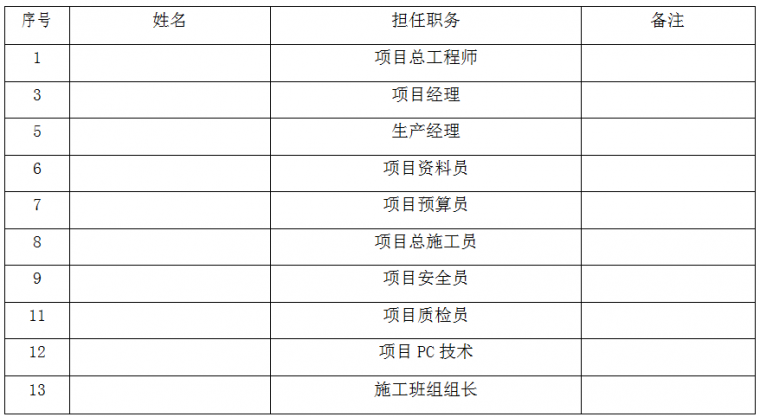 | 序号 | 姓名 | 担任职务 | 备注 |
|---|---|---|---|
| 1 | | 项目总工程师 | |
| 3 | | 项目经理 | |
| 5 | | 生产经理 | |
| 6 | | 项目资料员 | |
| 7 | | 项目预算员 | |
| 8 | | 项目总施工员 | |
| 9 | | 项目安全员 | |
| 11 | | 项目质检员 | |
| 12 | | 项目 PC 技术 | |
| 13 | | 施工班组组长 | |